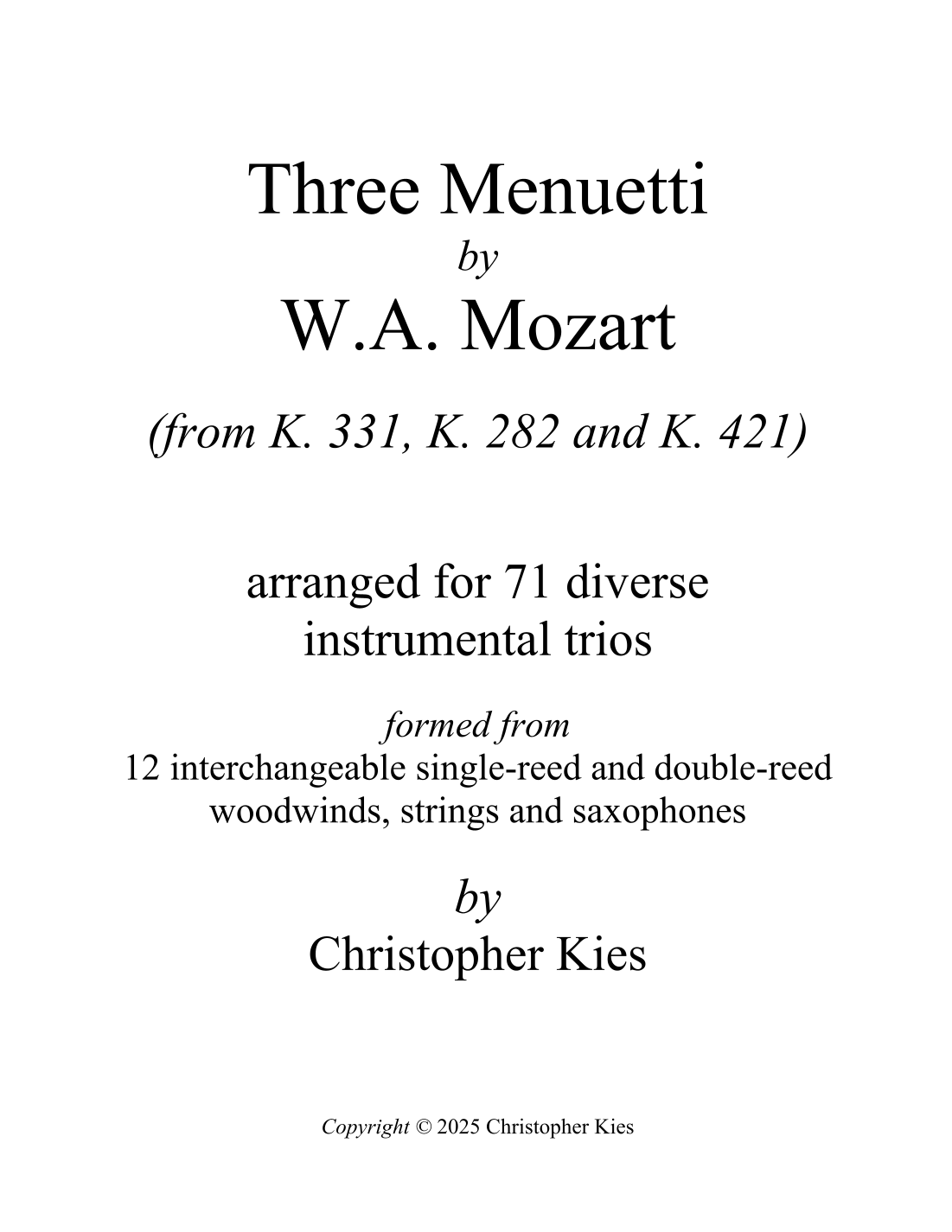 Three Menuetti
by
W.A. Mozart

(from K. 331, K. 282 and K. 421)

arranged for 71 diverse instrumental trios

formed from
12 interchangeable single-reed and double-reed woodwinds, strings and saxophones

by
Christopher Kies

Copyright © 2025 Christopher Kies